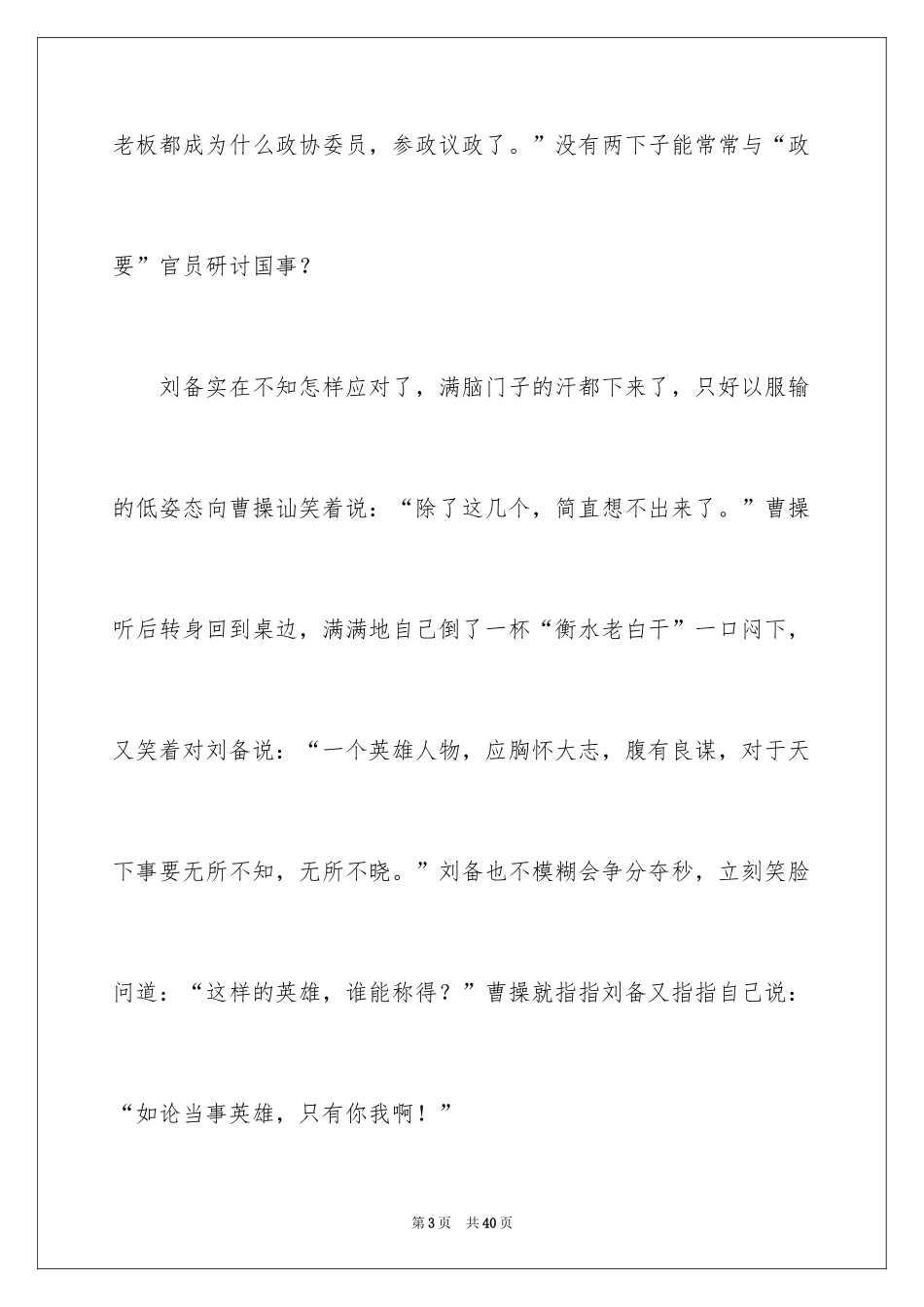 老板都成为什么政协委员，参政议政了。”没有两下子能常常与“政要”官员研讨国事？

刘备实在不知怎样应对了，满脑门子的汗都下来了，只好以服输的低姿态向曹操讪笑着说：“除了这几个，简直想不出来了。”曹操听后转身回到桌边，满满地自己倒了一杯“衡水老白干”一口闷下，又笑着对刘备说：“一个英雄人物，应胸怀大志，腹有良谋，对于天下事要无所不知，无所不晓。”刘备也不模糊会争分夺秒，立刻笑脸问道：“这样的英雄，谁能称得？”曹操就指指刘备又指指自己说：“如论当事英雄，只有你我啊！”

第3页 共40页